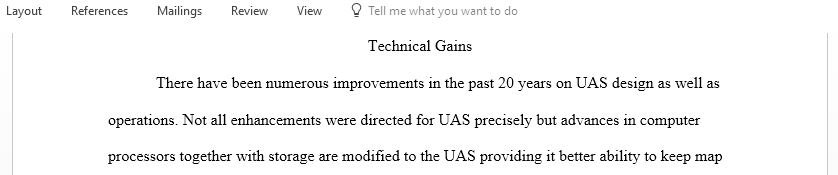 Layout References Mailings Review View Tell me what you want to do

Technical Gains

There have been numerous improvements in the past 20 years on UAS design as well as operations. Not all enhancements were directed for UAS precisely but advances in computer processors together with storage are modified to the UAS providing it better ability to keep map